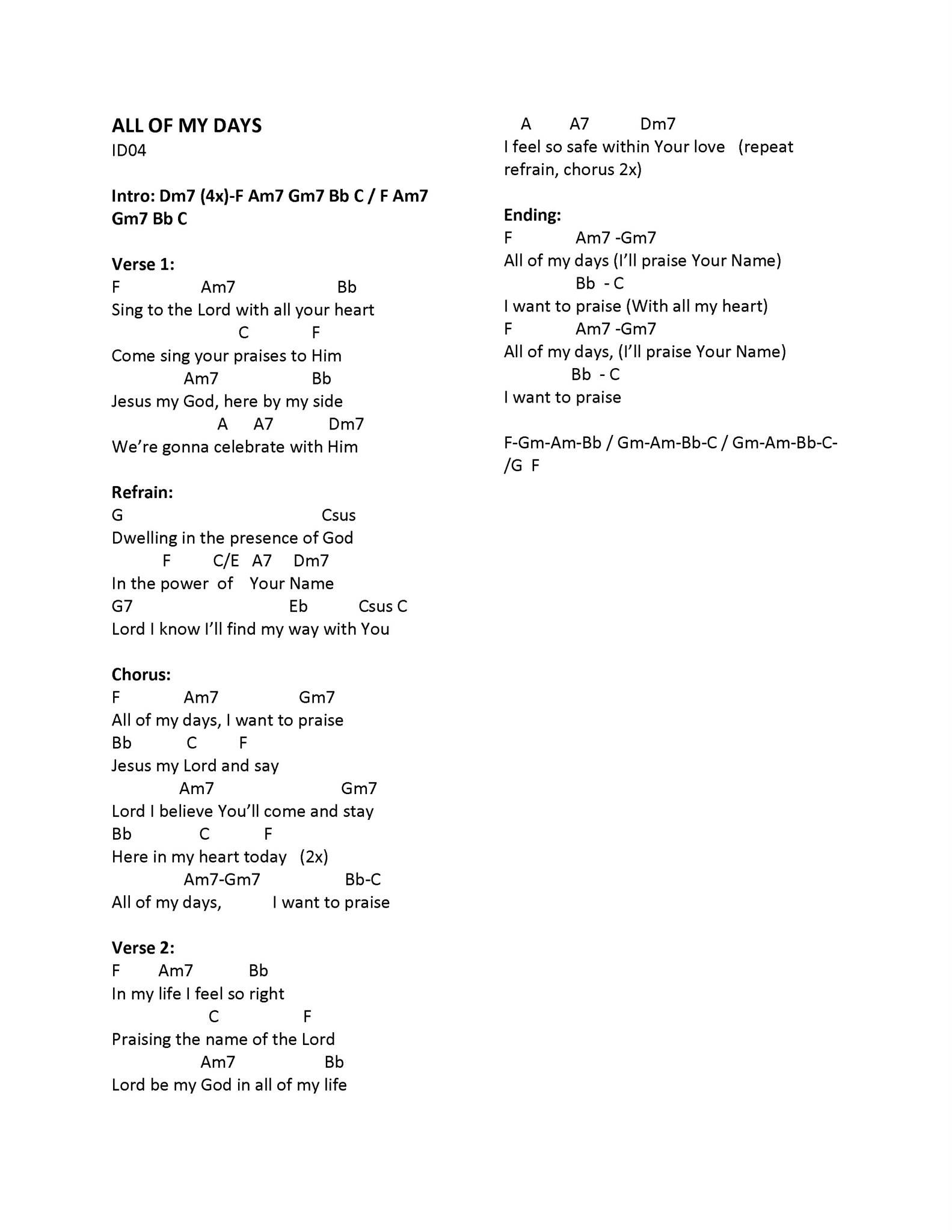 ALL OF MY DAYS
ID04

Intro: Dm7 (4x)-F Am7 Gm7 Bb C / F Am7 Gm7 Bb C

Verse 1:
F Am7 Bb
Sing to the Lord with all your heart
C F
Come sing your praises to Him
Am7 Bb
Jesus my God, here by my side
A A7 Dm7
We're gonna celebrate with Him

Refrain:
G Csus
Dwelling in the presence of God
F C/E A7 Dm7
In the power of Your Name
G7 Eb Csus C
Lord I know I'll find my way with You

Chorus:
F Am7 Gm7
All of my days, I want to praise
Bb C F
Jesus my Lord and say
Am7 Gm7
Lord I believe You'll come and stay
Bb C F
Here in my heart today (2x)
Am7-Gm7 Bb-C
All of my days, I want to praise

Verse 2:
F Am7 Bb
In my life I feel so right
C F
Praising the name of the Lord
Am7 Bb
Lord be my God in all of my life

A A7 Dm7
I feel so safe within Your love (repeat refrain, chorus 2x)

Ending:
F Am7 -Gm7
All of my days (I'll praise Your Name)
Bb - C
I want to praise (With all my heart)
F Am7 -Gm7
All of my days, (I'll praise Your Name)
Bb - C
I want to praise

F-Gm-Am-Bb / Gm-Am-Bb-C / Gm-Am-Bb-C-/G F